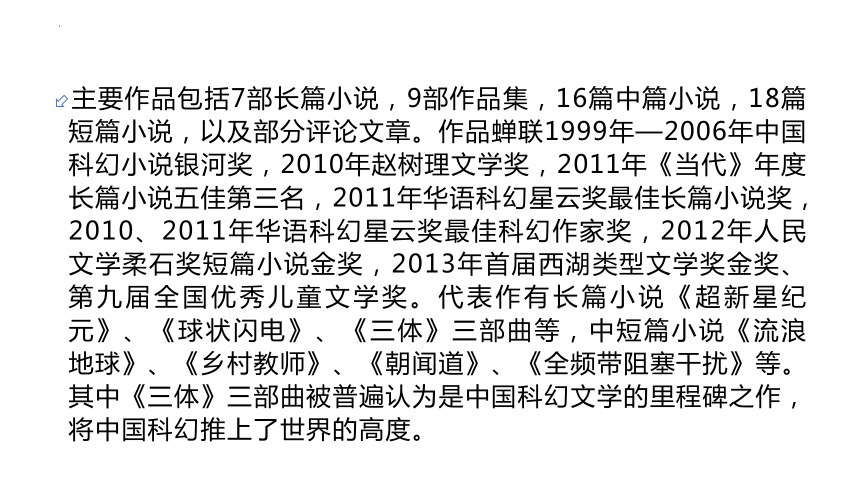 主要作品包括7部长篇小说，9部作品集，16篇中篇小说，18篇短篇小说，以及部分评论文章。作品蝉联1999年—2006年中国科幻小说银河奖，2010年赵树理文学奖，2011年《当代》年度长篇小说五佳第三名，2011年华语科幻星云奖最佳长篇小说奖，2010、2011年华语科幻星云奖最佳科幻作家奖，2012年人民文学柔石奖短篇小说金奖，2013年首届西湖类型文学奖金奖、第九届全国优秀儿童文学奖。代表作有长篇小说《超新星纪元》、《球状闪电》、《三体》三部曲等，中短篇小说《流浪地球》、《乡村教师》、《朝闻道》、《全频带阻塞干扰》等。其中《三体》三部曲被普遍认为是中国科幻文学的里程碑之作，将中国科幻推上了世界的高度。